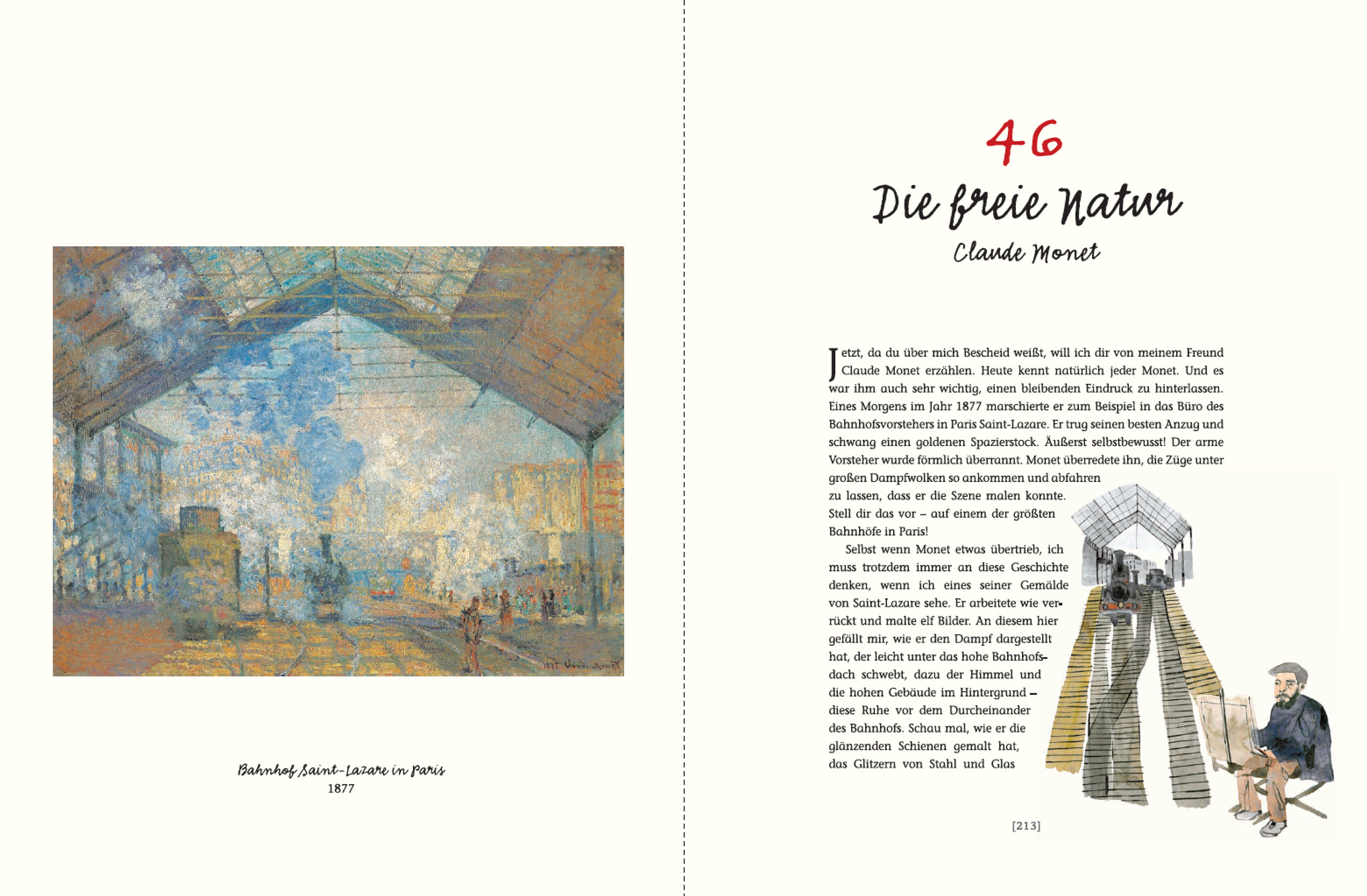 1877 Claude Monet

Bahnhof Saint-Lazare in Paris
1877

46
Die freie Natur
Claude Monet

Jetzt, da du über mich Bescheid weißt, will ich dir von meinem Freund Claude Monet erzählen. Heute kennt natürlich jeder Monet. Und es war ihm auch sehr wichtig, einen bleibenden Eindruck zu hinterlassen. Eines Morgens im Jahr 1877 marschierte er zum Beispiel in das Büro des Bahnhofsvorstehers in Paris Saint-Lazare. Er trug seinen besten Anzug und schwang einen goldenen Spazierstock. Äußerst selbstbewusst! Der arme Vorsteher wurde förmlich überrannt. Monet überredete ihn, die Züge unter großen Dampfwolken so ankommen und abfahren zu lassen, dass er die Szene malen konnte. Stell dir das vor – auf einem der größten Bahnhöfe in Paris!

Selbst wenn Monet etwas übertrieb, ich muss trotzdem immer an diese Geschichte denken, wenn ich eines seiner Gemälde von Saint-Lazare sehe. Er arbeitete wie verrückt und malte elf Bilder. An diesem hier gefällt mir, wie er den Dampf dargestellt hat, der leicht unter das hohe Bahnhofsdach schwebt, dazu der Himmel und die hohen Gebäude im Hintergrund – diese Ruhe vor dem Durcheinander des Bahnhofs. Schau mal, wie er die glänzenden Schienen gemalt hat, das Glitzern von Stahl und Glas

[213]